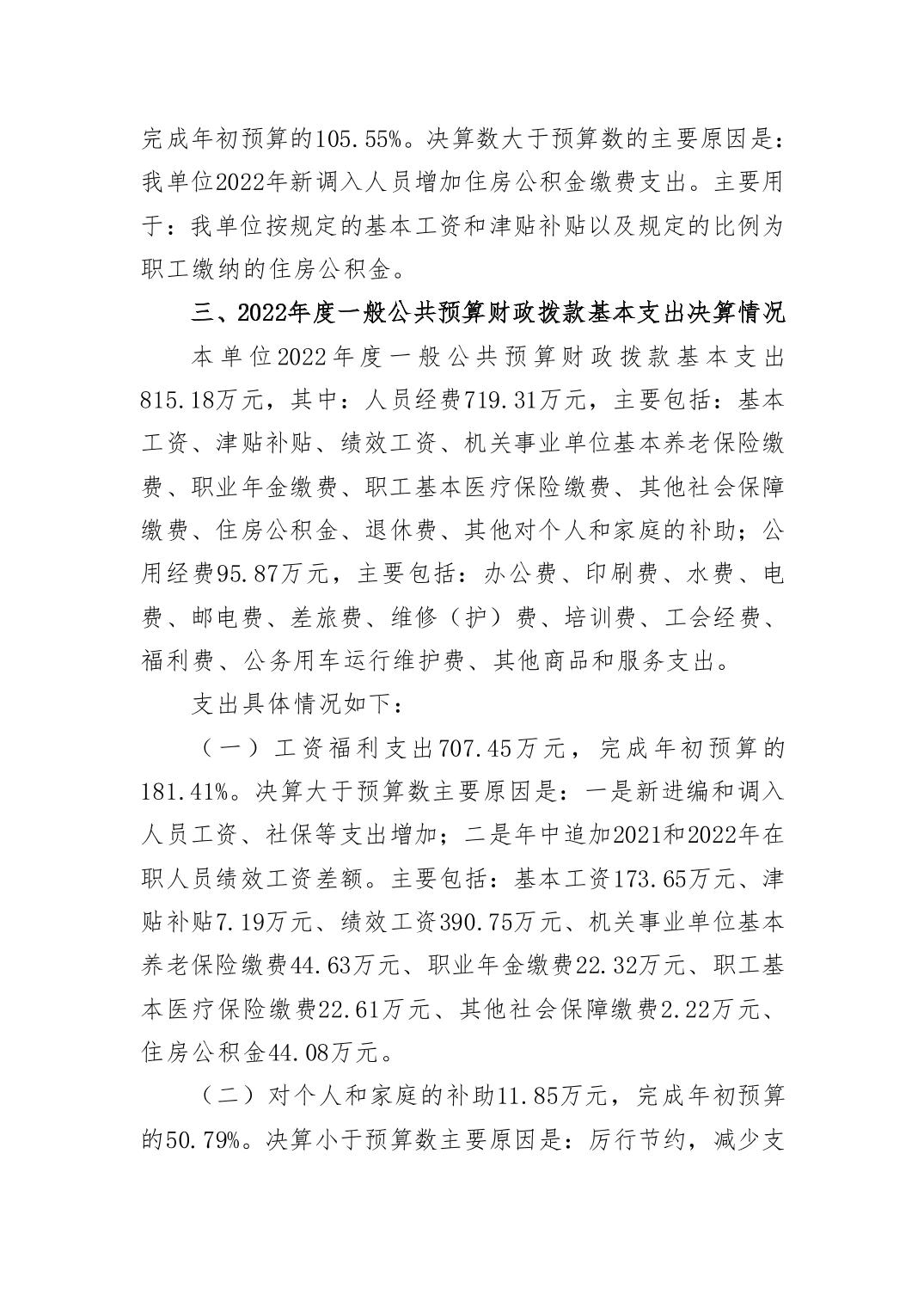 完成年初预算的105.55%。决算数大于预算数的主要原因是：我单位2022年新调入人员增加住房公积金缴费支出。主要用于：我单位按规定的基本工资和津贴补贴以及规定的比例为职工缴纳的住房公积金。

三、2022年度一般公共预算财政拨款基本支出决算情况

本单位2022年度一般公共预算财政拨款基本支出815.18万元，其中：人员经费719.31万元，主要包括：基本工资、津贴补贴、绩效工资、机关事业单位基本养老保险缴费、职业年金缴费、职工基本医疗保险缴费、其他社会保障缴费、住房公积金、退休费、其他对个人和家庭的补助；公用经费95.87万元，主要包括：办公费、印刷费、水费、电费、邮电费、差旅费、维修（护）费、培训费、工会经费、福利费、公务用车运行维护费、其他商品和服务支出。

支出具体情况如下：

（一）工资福利支出707.45万元，完成年初预算的181.41%。决算大于预算数主要原因是：一是新进编和调入人员工资、社保等支出增加；二是年中追加2021和2022年在职人员绩效工资差额。主要包括：基本工资173.65万元、津贴补贴7.19万元、绩效工资390.75万元、机关事业单位基本养老保险缴费44.63万元、职业年金缴费22.32万元、职工基本医疗保险缴费22.61万元、其他社会保障缴费2.22万元、住房公积金44.08万元。

（二）对个人和家庭的补助11.85万元，完成年初预算的50.79%。决算小于预算数主要原因是：厉行节约，减少支